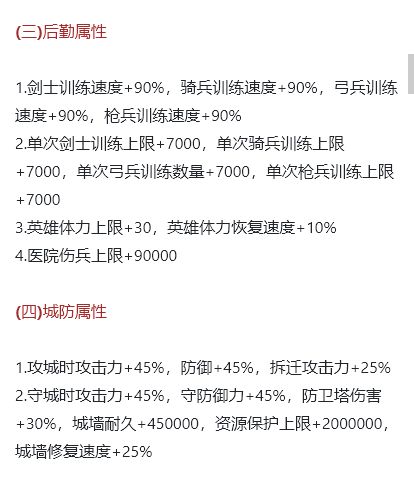 (三)后勤属性

1.剑士训练速度+90%，骑兵训练速度+90%，弓兵训练速度+90%，枪兵训练速度+90%
2.单次剑士训练上限+7000，单次骑兵训练上限+7000，单次弓兵训练数量+7000，单次枪兵训练上限+7000
3.英雄体力上限+30，英雄体力恢复速度+10%
4.医院伤兵上限+90000

(四)城防属性

1.攻城时攻击力+45%，防御+45%，拆迁攻击力+25%
2.守城时攻击力+45%，守防御力+45%，防卫塔伤害+30%，城墙耐久+450000，资源保护上限+2000000，城墙修复速度+25%